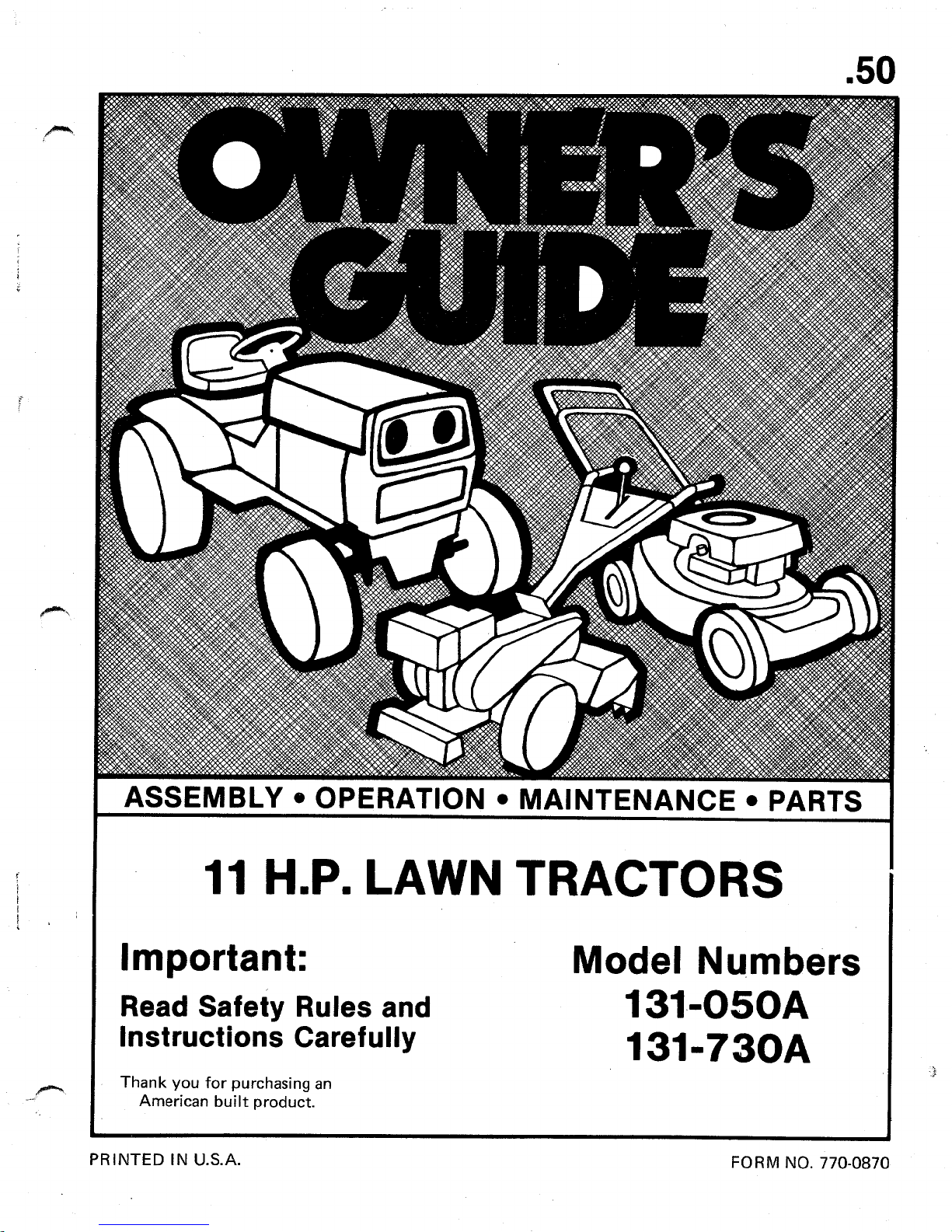 .50

OWNER'S GUIDE

ASSEMBLY • OPERATION • MAINTENANCE • PARTS

11 H.P. LAWN TRACTORS

Important:

Read Safety Rules and Instructions Carefully

Thank you for purchasing an American built product.

Model Numbers
131-050A
131-730A

PRINTED IN U.S.A.

FORM NO. 770-0870